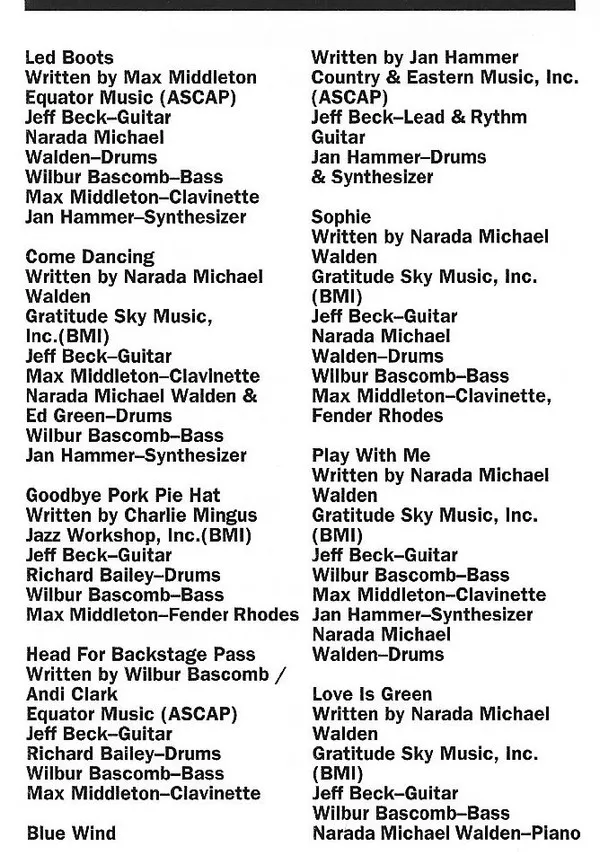 Led Boots
Written by Max Middleton
Equator Music (ASCAP)
Jeff Beck–Guitar
Narada Michael Walden–Drums
Wilbur Bascomb–Bass
Max Middleton–Clavinette
Jan Hammer–Synthesizer

Come Dancing
Written by Narada Michael Walden
Gratitude Sky Music, Inc.(BMI)
Jeff Beck–Guitar
Max Middleton–Clavinette
Narada Michael Walden & Ed Green–Drums
Wilbur Bascomb–Bass
Jan Hammer–Synthesizer

Goodbye Pork Pie Hat
Written by Charlie Mingus
Jazz Workshop, Inc.(BMI)
Jeff Beck–Guitar
Richard Bailey–Drums
Wilbur Bascomb–Bass
Max Middleton–Fender Rhodes

Head For Backstage Pass
Written by Wilbur Bascomb / Andi Clark
Equator Music (ASCAP)
Jeff Beck–Guitar
Richard Bailey–Drums
Wilbur Bascomb–Bass
Max Middleton–Clavinette

Blue Wind
Written by Jan Hammer
Country & Eastern Music, Inc. (ASCAP)
Jeff Beck–Lead & Rythm Guitar
Jan Hammer–Drums & Synthesizer

Sophie
Written by Narada Michael Walden
Gratitude Sky Music, Inc. (BMI)
Jeff Beck–Guitar
Narada Michael Walden–Drums
Wilbur Bascomb–Bass
Max Middleton–Clavinette, Fender Rhodes

Play With Me
Written by Narada Michael Walden
Gratitude Sky Music, Inc. (BMI)
Jeff Beck–Guitar
Wilbur Bascomb–Bass
Max Middleton–Clavinette
Jan Hammer–Synthesizer
Narada Michael Walden–Drums

Love Is Green
Written by Narada Michael Walden
Gratitude Sky Music, Inc. (BMI)
Jeff Beck–Guitar
Wilbur Bascomb–Bass
Narada Michael Walden–Piano